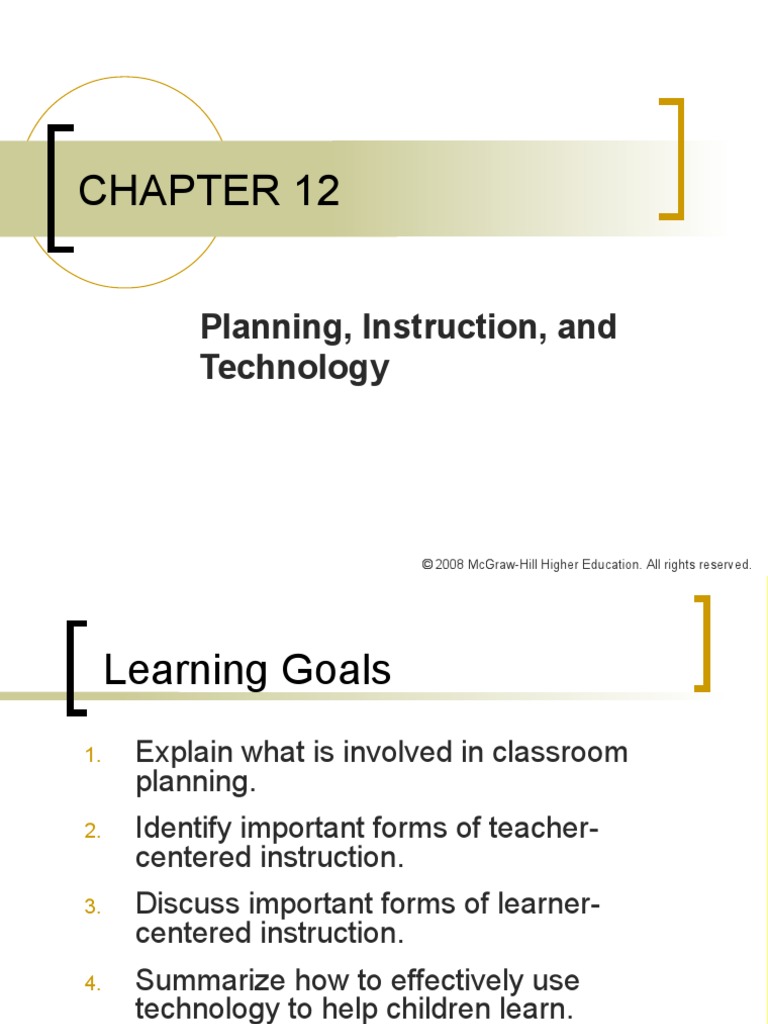 CHAPTER 12

Planning, Instruction, and Technology

© 2008 McGraw-Hill Higher Education. All rights reserved.

Learning Goals

1. Explain what is involved in classroom planning.
2. Identify important forms of teacher-centered instruction.
3. Discuss important forms of learner-centered instruction.
4. Summarize how to effectively use technology to help children learn.